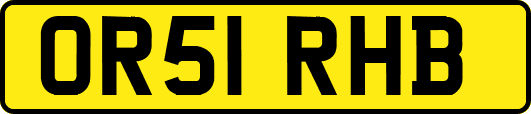 OR51 RHB